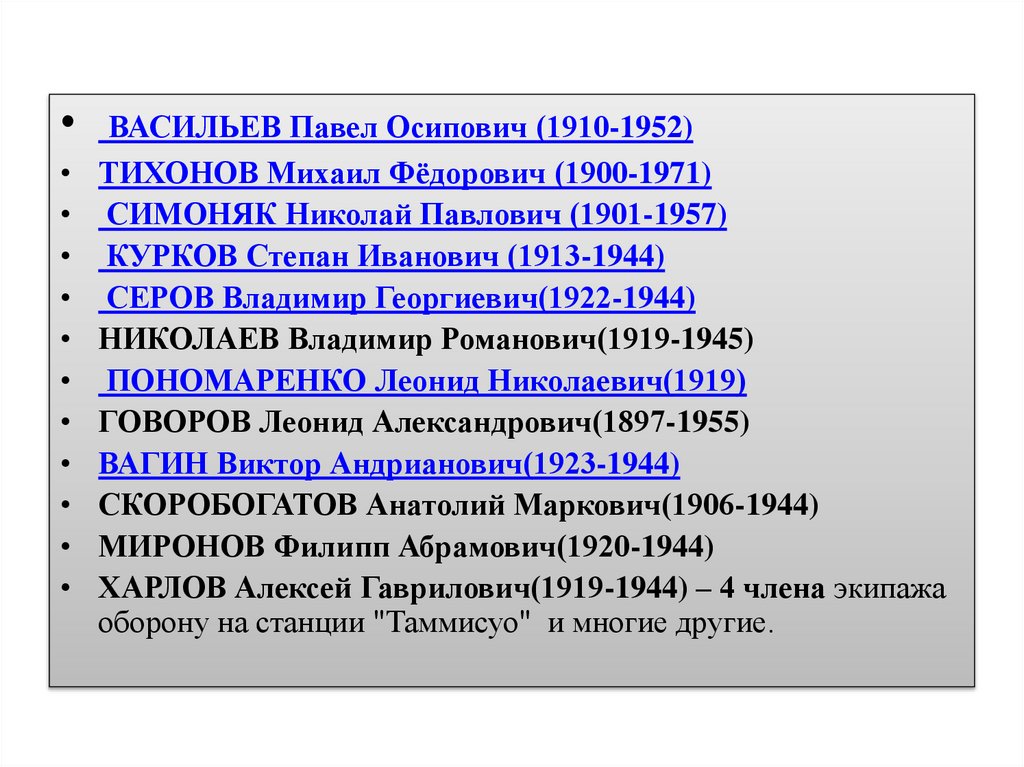 • ВАСИЛЬЕВ Павел Осипович (1910-1952)
• ТИХОНОВ Михаил Фёдорович (1900-1971)
• СИМОНЯК Николай Павлович (1901-1957)
• КУРКОВ Степан Иванович (1913-1944)
• СЕРОВ Владимир Георгиевич(1922-1944)
• НИКОЛАЕВ Владимир Романович(1919-1945)
• ПОНОМАРЕНКО Леонид Николаевич(1919)
• ГОВОРОВ Леонид Александрович(1897-1955)
• ВАГИН Виктор Андрианович(1923-1944)
• СКОРОБОГАТОВ Анатолий Маркович(1906-1944)
• МИРОНОВ Филипп Абрамович(1920-1944)
• ХАРЛОВ Алексей Гаврилович(1919-1944) – 4 члена экипажа оборону на станции "Таммисуо" и многие другие.